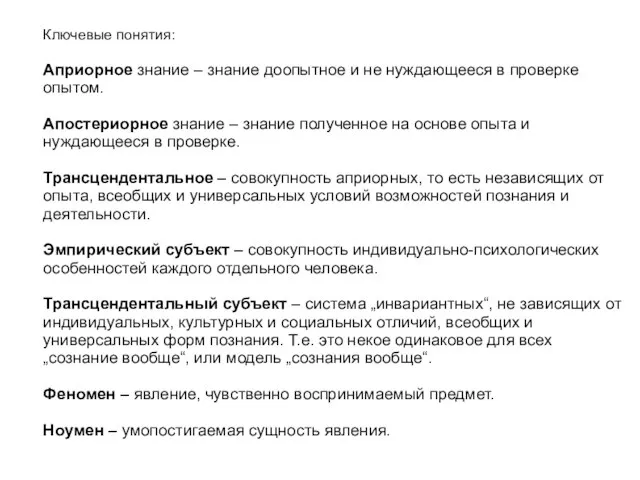 Ключевые понятия:

Априорное знание – знание доопытное и не нуждающееся в проверке опытом.

Апостериорное знание – знание полученное на основе опыта и нуждающееся в проверке.

Трансцендентальное – совокупность априорных, то есть независящих от опыта, всеобщих и универсальных условий возможностей познания и деятельности.

Эмпирический субъект – совокупность индивидуально-психологических особенностей каждого отдельного человека.

Трансцендентальный субъект – система „инвариантных“, не зависящих от индивидуальных, культурных и социальных отличий, всеобщих и универсальных форм познания. Т.е. это некое одинаковое для всех „сознание вообще“, или модель „сознания вообще“.

Феномен – явление, чувственно воспринимаемый предмет.

Ноумен – умопостигаемая сущность явления.